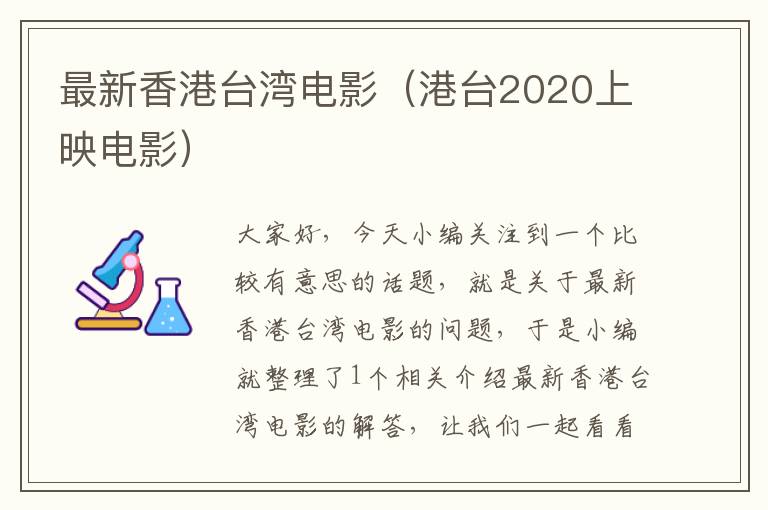 最新香港台湾电影（港台2020上映电影）

大家好，今天小编关注到一个比较有意思的话题，就是关于最新香港台湾电影的问题，于是小编就整理了1个相关介绍最新香港台湾电影的解答，让我们一起看看